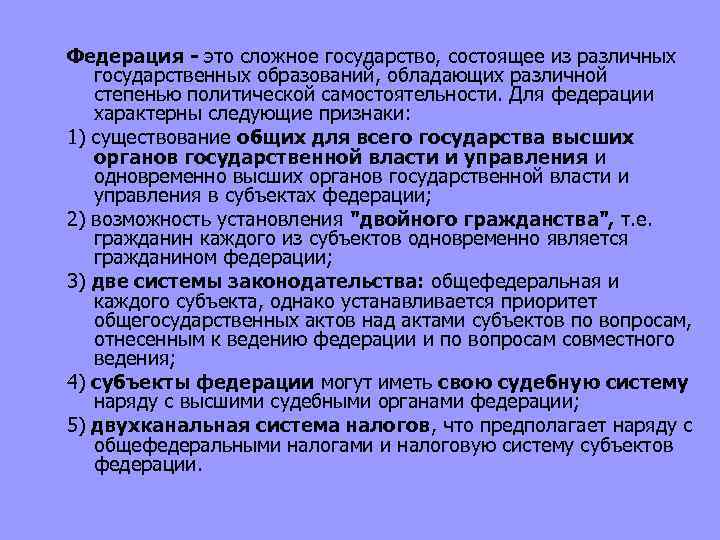 Федерация - это сложное государство, состоящее из различных государственных образований, обладающих различной степенью политической самостоятельности. Для федерации характерны следующие признаки:

1) существование общих для всего государства высших органов государственной власти и управления и одновременно высших органов государственной власти и управления в субъектах федерации;

2) возможность установления "двойного гражданства", т.е. гражданин каждого из субъектов одновременно является гражданином федерации;

3) две системы законодательства: общефедеральная и каждого субъекта, однако устанавливается приоритет общегосударственных актов над актами субъектов по вопросам, отнесенным к ведению федерации и по вопросам совместного ведения;

4) субъекты федерации могут иметь свою судебную систему наряду с высшими судебными органами федерации;

5) двухканальная система налогов, что предполагает наряду с общефедеральными налогами и налоговую систему субъектов федерации.